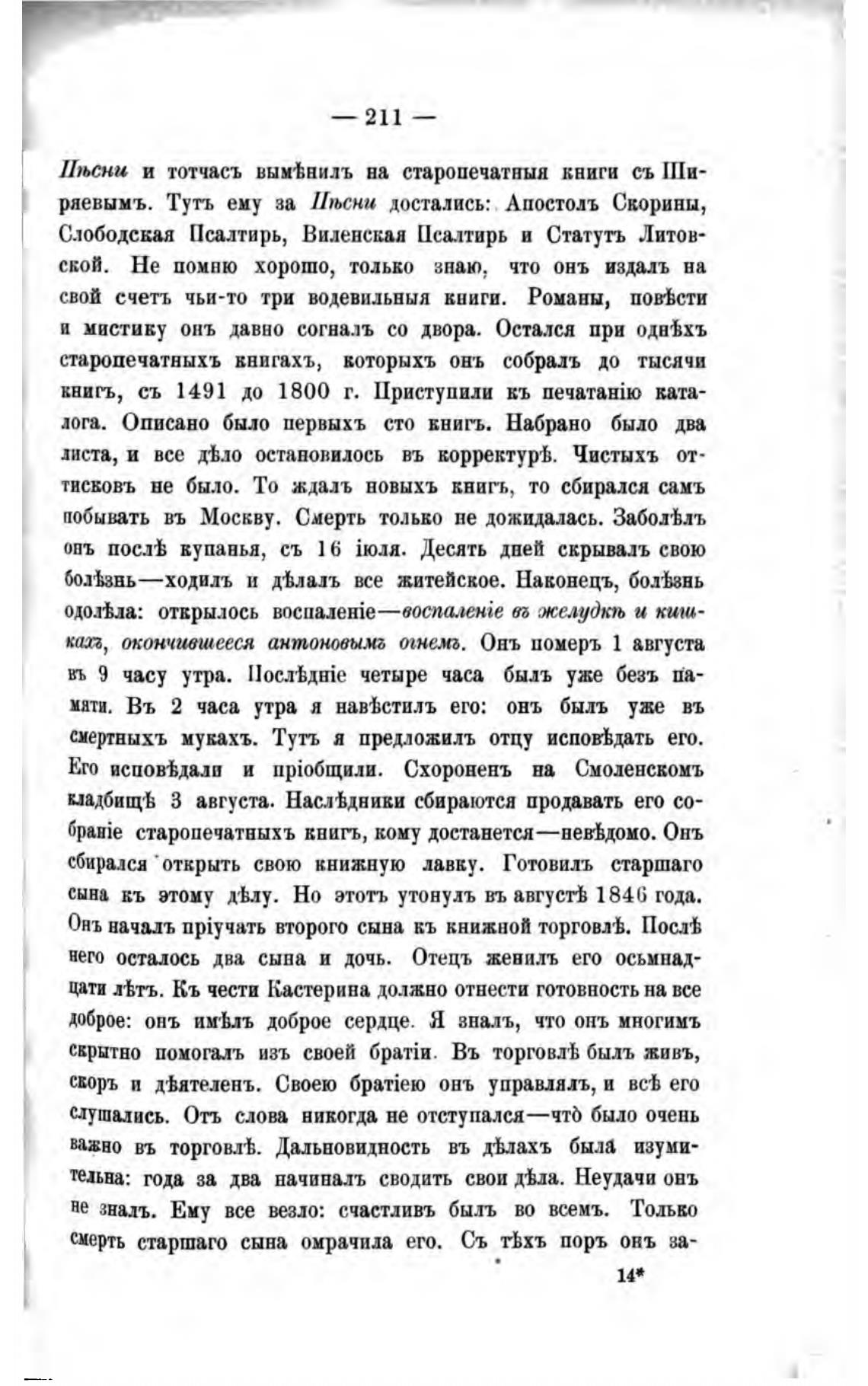 — 211 —

Пѣсни и тотчасъ вымѣнилъ на старопечатныя книги съ Ширяевымъ. Тутъ ему за Пѣсни достались: Апостолъ Скорины, Слободская Псалтирь, Виленская Псалтирь и Статутъ Литовской. Не помню хорошо, только знаю, что онъ издалъ на свой счетъ чьи-то три водевильныя книги. Романы, повѣсти и мистику онъ давно согналъ со двора. Остался при однѣхъ старопечатныхъ книгахъ, которыхъ онъ собралъ до тысячи книгъ, съ 1491 до 1800 г. Приступили къ печатанію каталога. Описано было первыхъ сто книгъ. Набрано было два листа, и все дѣло остановилось въ корректурѣ. Чистыхъ оттисковъ не было. То ждалъ новыхъ книгъ, то сбирался самъ побывать въ Москву. Смерть только не дожидалась. Заболѣлъ онъ послѣ купанья, съ 16 іюля. Десять дней скрывалъ свою болѣзнь—ходилъ и дѣлалъ все житейское. Наконецъ, болѣзнь одолѣла: открылось воспаленіе—воспаленіе въ желудкѣ и кишкахъ, окончившееся антоновымъ огнемъ. Онъ померъ 1 августа въ 9 часу утра. Послѣдніе четыре часа былъ уже безъ памяти. Въ 2 часа утра я навѣстилъ его: онъ былъ уже въ смертныхъ мукахъ. Тутъ я предложилъ отцу исповѣдать его. Его исповѣдали и пріобщили. Схороненъ на Смоленскомъ кладбищѣ 3 августа. Наслѣдники сбираются продавать его собраніе старопечатныхъ книгъ, кому достанется—невѣдомо. Онъ сбирался открыть свою книжную лавку. Готовилъ старшаго сына къ этому дѣлу. Но этотъ утонулъ въ августѣ 1846 года. Онъ началъ пріучать второго сына къ книжной торговлѣ. Послѣ него осталось два сына и дочь. Отецъ женилъ его осьмнадцати лѣтъ. Къ чести Кастерина должно отнести готовность на все доброе: онъ имѣлъ доброе сердце. Я зналъ, что онъ многимъ скрытно помогалъ изъ своей братіи. Въ торговлѣ былъ живъ, скоръ и дѣятеленъ. Своею братіею онъ управлялъ, и всѣ его слушались. Отъ слова никогда не отступался—что̀ было очень важно въ торговлѣ. Дальновидность въ дѣлахъ была изумительна: года за два начиналъ сводить свои дѣла. Неудачи онъ не зналъ. Ему все везло: счастливъ былъ во всемъ. Только смерть старшаго сына омрачила его. Съ тѣхъ поръ онъ за-

14*